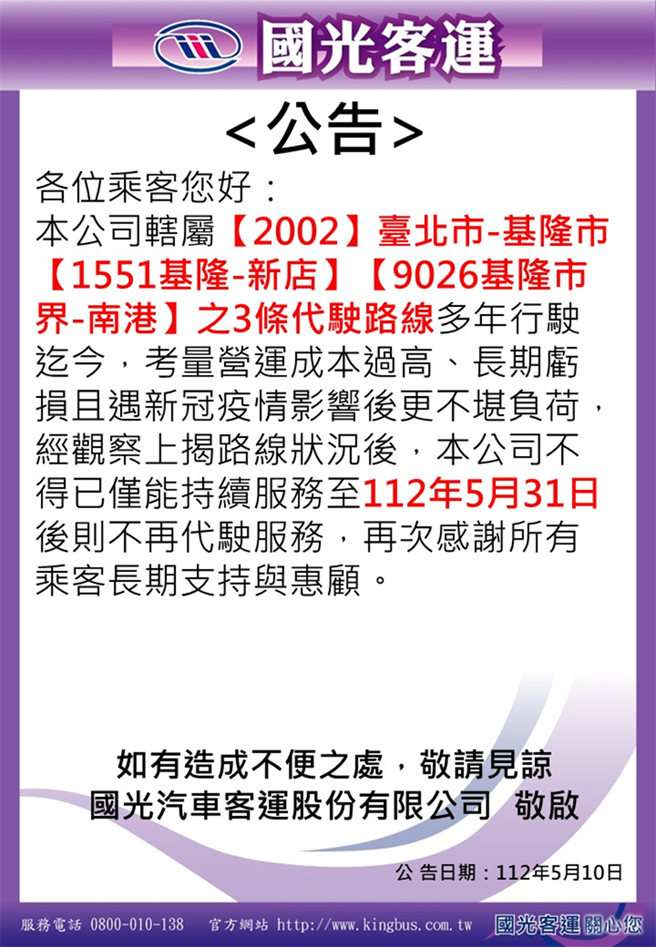 國光客運

<公告>

各位乘客您好：

本公司轄屬【2002】臺北市-基隆市【1551基隆-新店】【9026基隆市界-南港】之3條代駛路線多年行駛迄今，考量營運成本過高、長期虧損且遇新冠疫情影響後更不堪負荷，經觀察上揭路線狀況後，本公司不得已僅能持續服務至112年5月31日後則不再代駛服務，再次感謝所有乘客長期支持與惠顧。

如有造成不便之處，敬請見諒
國光汽車客運股份有限公司　敬啟

公告日期：112年5月10日

服務電話 0800-010-138　官方網站 http://www.kingbus.com.tw　國光客運關心您